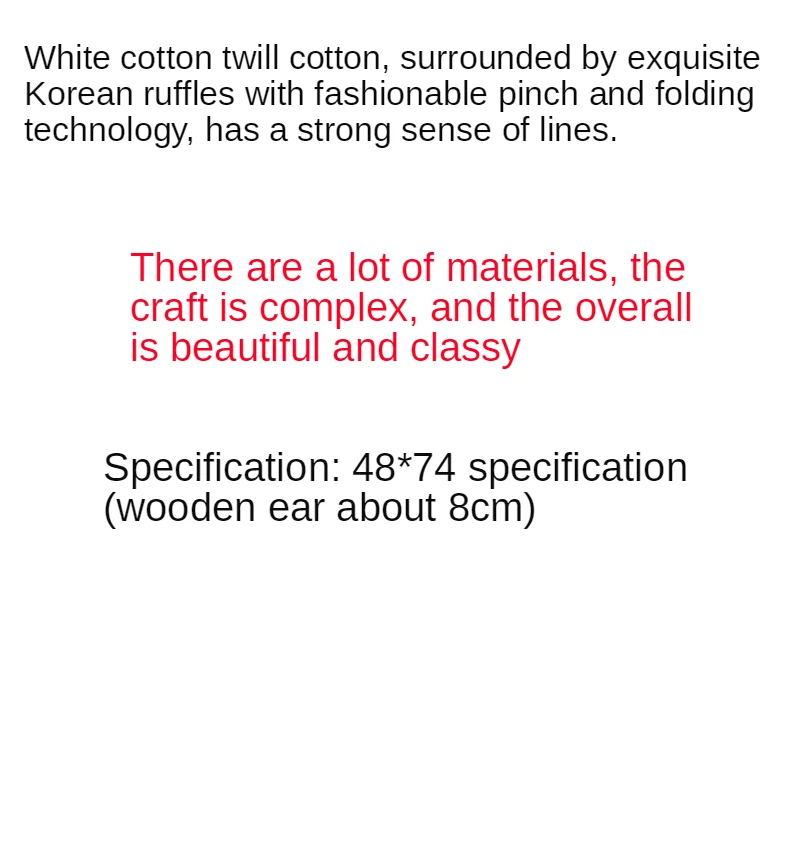 White cotton twill cotton, surrounded by exquisite Korean ruffles with fashionable pinch and folding technology, has a strong sense of lines.

There are a lot of materials, the craft is complex, and the overall is beautiful and classy

Specification: 48*74 specification (wooden ear about 8cm)